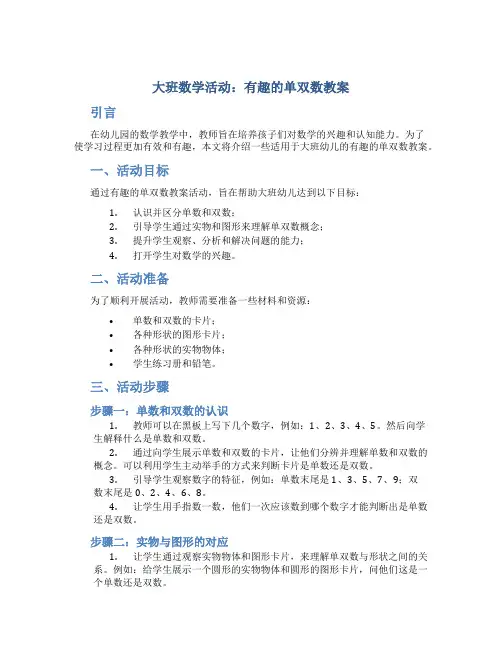 大班数学活动：有趣的单双数教案

引言

在幼儿园的数学教学中，教师旨在培养孩子们对数学的兴趣和认知能力。为了使学习过程更加有效和有趣，本文将介绍一些适用于大班幼儿的有趣的单双数教案。

一、活动目标

通过有趣的单双数教案活动，旨在帮助大班幼儿达到以下目标：

1. 认识并区分单数和双数；
2. 引导学生通过实物和图形来理解单双数概念；
3. 提升学生观察、分析和解决问题的能力；
4. 打开学生对数学的兴趣。

二、活动准备

为了顺利开展活动，教师需要准备一些材料和资源：

• 单数和双数的卡片；
• 各种形状的图形卡片；
• 各种形状的实物物体；
• 学生练习册和铅笔。

三、活动步骤

步骤一：单数和双数的认识

1. 教师可以在黑板上写下几个数字，例如：1、2、3、4、5。然后向学生解释什么是单数和双数。
2. 通过向学生展示单数和双数的卡片，让他们分辨并理解单数和双数的概念。可以利用学生主动举手的方式来判断卡片是单数还是双数。
3. 引导学生观察数字的特征，例如：单数末尾是1、3、5、7、9；双数末尾是0、2、4、6、8。
4. 让学生用手指数一数，他们一次应该数到哪个数字才能判断出是单数还是双数。

步骤二：实物与图形的对应

1. 让学生通过观察实物物体和图形卡片，来理解单双数与形状之间的关系。例如：给学生展示一个圆形的实物物体和圆形的图形卡片，问他们这是一个单数还是双数。